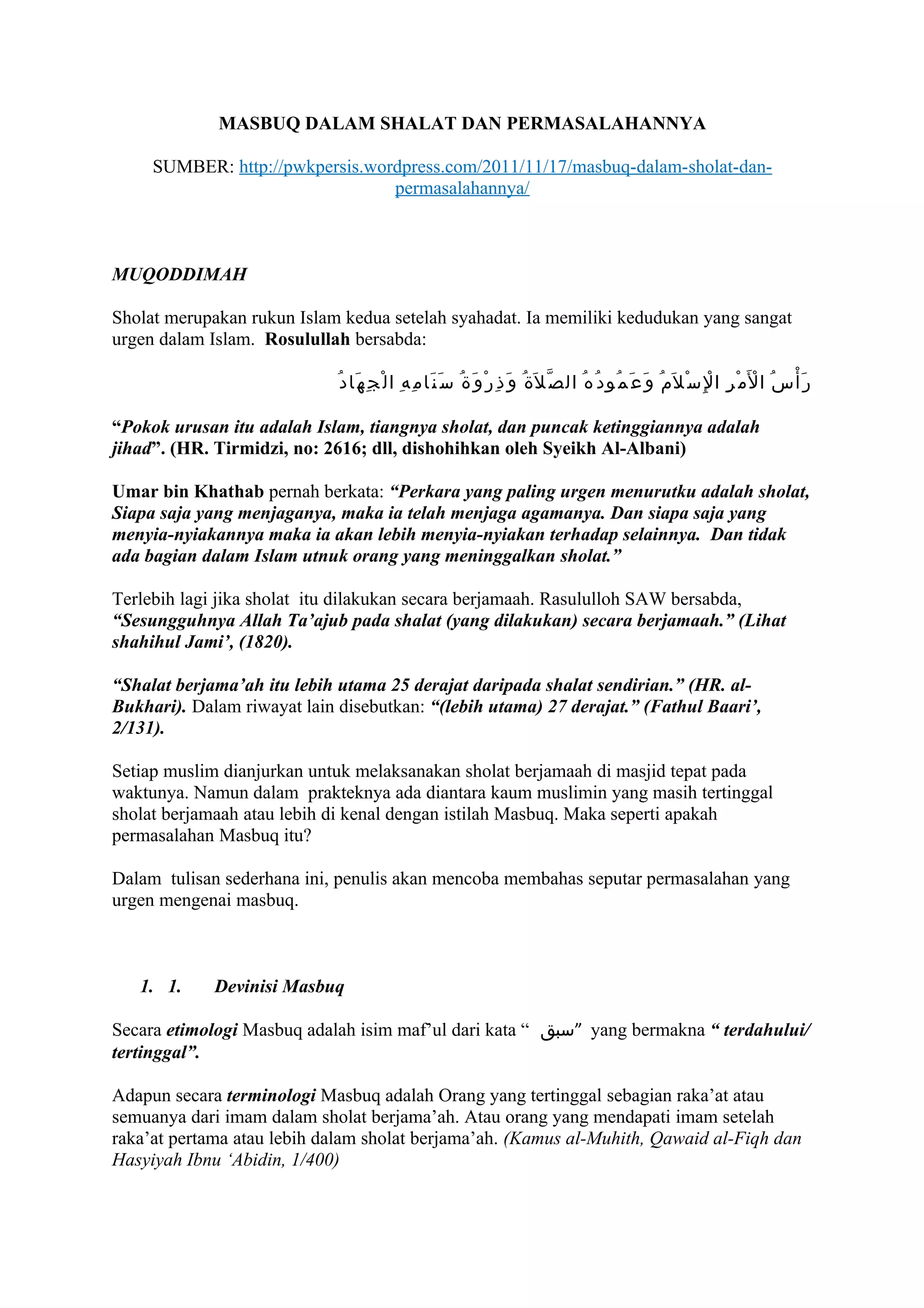 MASBUQ DALAM SHALAT DAN PERMASALAHANNYA

SUMBER: http://pwkpersis.wordpress.com/2011/11/17/masbuq-dalam-sholat-dan-permasalahannya/

MUQODDIMAH

Sholat merupakan rukun Islam kedua setelah syahadat. Ia memiliki kedudukan yang sangat urgen dalam Islam. Rosulullah bersabda:

رَأْسُ الْأَمْرِ الْإِسْلَامُ وَعَمُودُهُ الصَّلَاةُ وَذِرْوَةُ سَنَامِهِ الْجِهَادُ

“Pokok urusan itu adalah Islam, tiangnya sholat, dan puncak ketinggiannya adalah jihad”. (HR. Tirmidzi, no: 2616; dll, dishohihkan oleh Syeikh Al-Albani)

Umar bin Khathab pernah berkata: “Perkara yang paling urgen menurutku adalah sholat, Siapa saja yang menjaganya, maka ia telah menjaga agamanya. Dan siapa saja yang menyia-nyiakannya maka ia akan lebih menyia-nyiakan terhadap selainnya. Dan tidak ada bagian dalam Islam utnuk orang yang meninggalkan sholat.”

Terlebih lagi jika sholat itu dilakukan secara berjamaah. Rasululloh SAW bersabda, “Sesungguhnya Allah Ta’ajub pada shalat (yang dilakukan) secara berjamaah.” (Lihat shahihul Jami’, (1820).

“Shalat berjama’ah itu lebih utama 25 derajat daripada shalat sendirian.” (HR. al-Bukhari). Dalam riwayat lain disebutkan: “(lebih utama) 27 derajat.” (Fathul Baari’, 2/131).

Setiap muslim dianjurkan untuk melaksanakan sholat berjamaah di masjid tepat pada waktunya. Namun dalam prakteknya ada diantara kaum muslimin yang masih tertinggal sholat berjamaah atau lebih di kenal dengan istilah Masbuq. Maka seperti apakah permasalahan Masbuq itu?

Dalam tulisan sederhana ini, penulis akan mencoba membahas seputar permasalahan yang urgen mengenai masbuq.

1. 1. Devinisi Masbuq

Secara etimologi Masbuq adalah isim maf’ul dari kata “ سبق” yang bermakna “ terdahului/ tertinggal”.

Adapun secara terminologi Masbuq adalah Orang yang tertinggal sebagian raka’at atau semuanya dari imam dalam sholat berjama’ah. Atau orang yang mendapati imam setelah raka’at pertama atau lebih dalam sholat berjama’ah. (Kamus al-Muhith, Qawaid al-Fiqh dan Hasyiyah Ibnu ‘Abidin, 1/400)